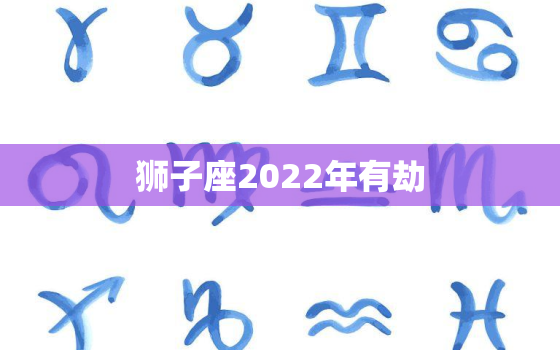 狮子座2022年有劫